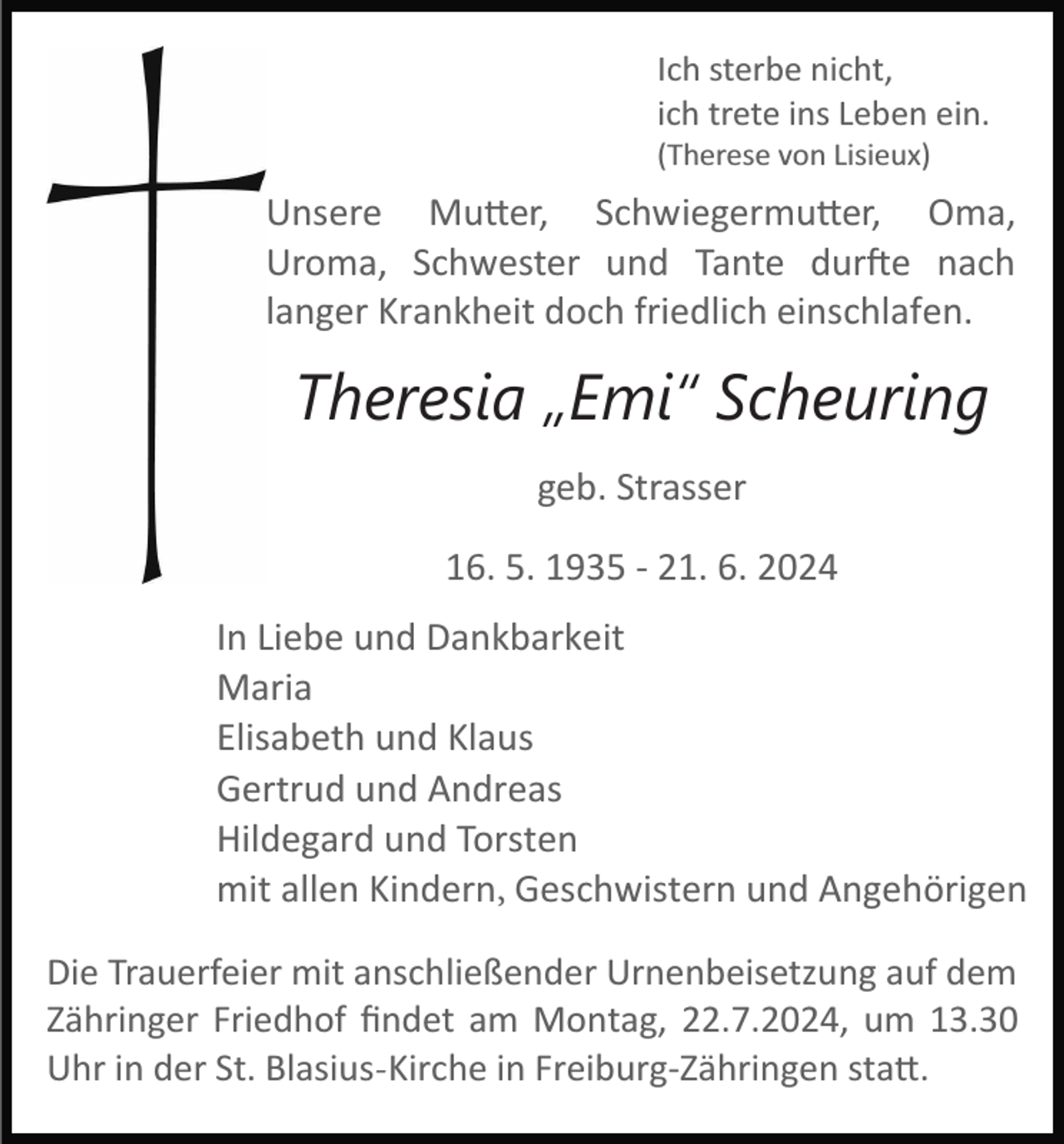 Ich sterbe nicht,
ich trete ins Leben ein.
(Therese von Lisieux)

Unsere Mutter, Schwiegermutter, Oma, Uroma, Schwester und Tante durfte nach langer Krankheit doch friedlich einschlafen.

Theresia „Emi“ Scheuring

geb. Strasser

16. 5. 1935 - 21. 6. 2024

In Liebe und Dankbarkeit
Maria
Elisabeth und Klaus
Gertrud und Andreas
Hildegard und Torsten
mit allen Kindern, Geschwistern und Angehörigen

Die Trauerfeier mit anschließender Urnenbeisetzung auf dem Zähringer Friedhof findet am Montag, 22.7.2024, um 13.30 Uhr in der St. Blasius-Kirche in Freiburg-Zähringen statt.